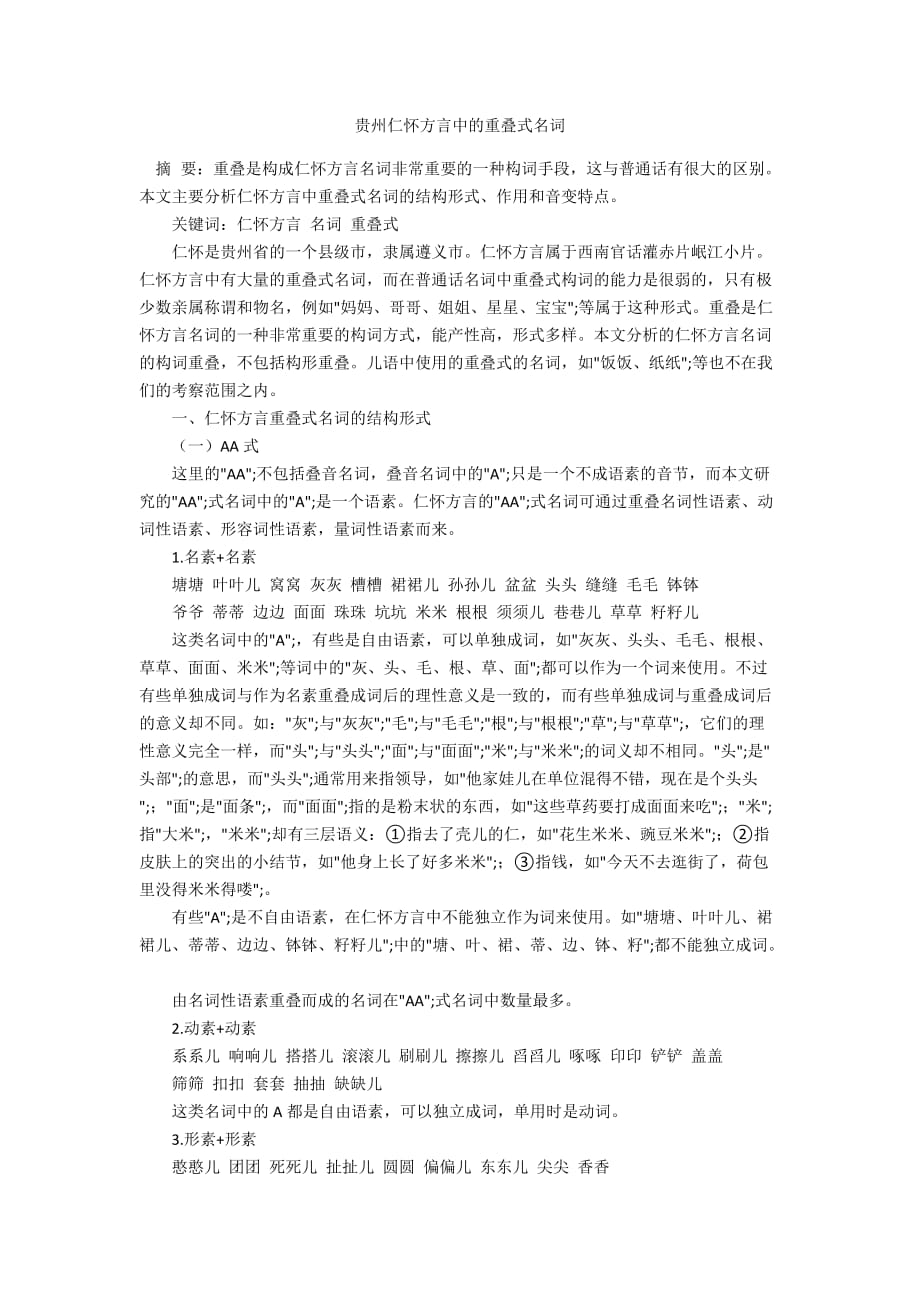 贵州仁怀方言中的重叠式名词

摘 要：重叠是构成仁怀方言名词非常重要的一种构词手段，这与普通话有很大的区别。本文主要分析仁怀方言中重叠式名词的结构形式、作用和音变特点。

关键词：仁怀方言 名词 重叠式

仁怀是贵州省的一个县级市，隶属遵义市。仁怀方言属于西南官话灌赤片岷江小片。仁怀方言中有大量的重叠式名词，而在普通话名词中重叠式构词的能力是很弱的，只有极少数亲属称谓和物名，例如"妈妈、哥哥、姐姐、星星、宝宝";等属于这种形式。重叠是仁怀方言名词的一种非常重要的构词方式，能产性高，形式多样。本文分析的仁怀方言名词的构词重叠，不包括构形重叠。儿语中使用的重叠式的名词，如"饭饭、纸纸";等也不在我们的考察范围之内。

一、仁怀方言重叠式名词的结构形式

（一）AA 式

这里的"AA";不包括叠音名词，叠音名词中的"A";只是一个不成语素的音节，而本文研究的"AA";式名词中的"A";是一个语素。仁怀方言的"AA";式名词可通过重叠名词性语素、动词性语素、形容词性语素，量词性语素而来。

1.名素+名素

塘塘 叶叶儿 窝窝 灰灰 槽槽 裙裙儿 孙孙儿 盆盆 头头 缝缝 毛毛 钵钵

爷爷 蒂蒂 边边 面面 珠珠 坑坑 米米 根根 须须儿 巷巷儿 草草 籽籽儿

这类名词中的"A";，有些是自由语素，可以单独成词，如"灰灰、头头、毛毛、根根、草草、面面、米米";等词中的"灰、头、毛、根、草、面";都可以作为一个词来使用。不过有些单独成词与作为名素重叠成词后的理性意义是一致的，而有些单独成词与重叠成词后的意义却不同。如："灰";与"灰灰";"毛";与"毛毛";"根";与"根根";"草";与"草草";，它们的理性意义完全一样，而"头";与"头头";"面";与"面面";"米";与"米米";的词义却不相同。"头";是"头部";的意思，而"头头";通常用来指领导，如"他家娃儿在单位混得不错，现在是个头头";；"面";是"面条";，而"面面";指的是粉末状的东西，如"这些草药要打成面面来吃";；"米";指"大米";，"米米";却有三层语义：①指去了壳儿的仁，如"花生米米、豌豆米米";；②指皮肤上的突出的小结节，如"他身上长了好多米米";；③指钱，如"今天不去逛街了，荷包里没得米米得喽";。

有些"A";是不自由语素，在仁怀方言中不能独立作为词来使用。如"塘塘、叶叶儿、裙裙儿、蒂蒂、边边、钵钵、籽籽儿";中的"塘、叶、裙、蒂、边、钵、籽";都不能独立成词。

由名词性语素重叠而成的名词在"AA";式名词中数量最多。

2.动素+动素

系系儿 响响儿 搭搭儿 滚滚儿 刷刷儿 擦擦儿 舀舀儿 啄啄 印印 铲铲 盖盖

筛筛 扣扣 套套 抽抽 缺缺儿

这类名词中的 A 都是自由语素，可以独立成词，单用时是动词。

3.形素+形素

憨憨儿 团团 死死儿 扯扯儿 圆圆 偏偏儿 东东儿 尖尖 香香